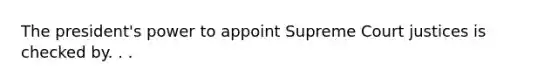 The president's power to appoint Supreme Court justices is checked by. . .